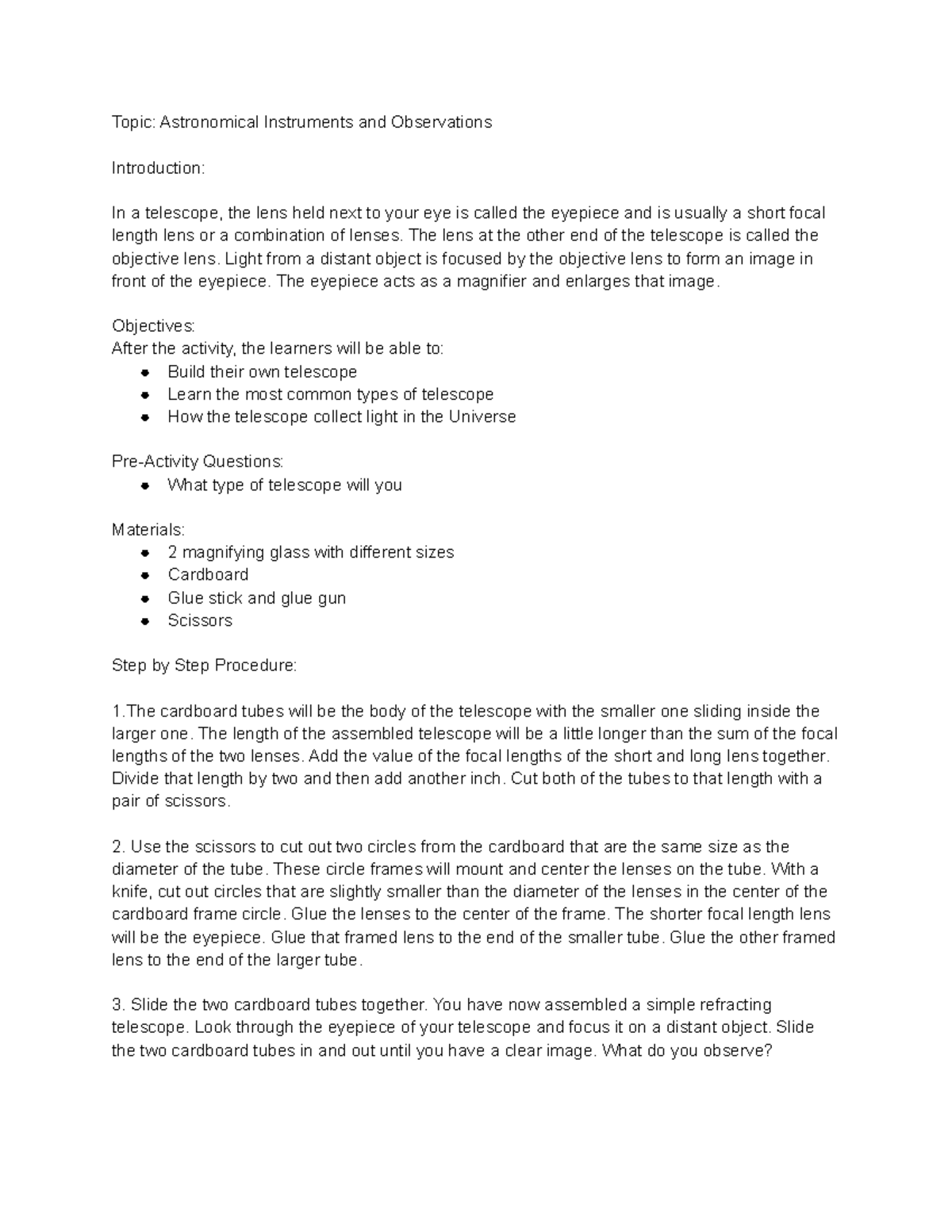 Topic: Astronomical Instruments and Observations

Introduction:

In a telescope, the lens held next to your eye is called the eyepiece and is usually a short focal length lens or a combination of lenses. The lens at the other end of the telescope is called the objective lens. Light from a distant object is focused by the objective lens to form an image in front of the eyepiece. The eyepiece acts as a magnifier and enlarges that image.

Objectives:
After the activity, the learners will be able to:
- Build their own telescope
- Learn the most common types of telescope
- How the telescope collect light in the Universe

Pre-Activity Questions:
- What type of telescope will you

Materials:
- 2 magnifying glass with different sizes
- Cardboard
- Glue stick and glue gun
- Scissors

Step by Step Procedure:

1.The cardboard tubes will be the body of the telescope with the smaller one sliding inside the larger one. The length of the assembled telescope will be a little longer than the sum of the focal lengths of the two lenses. Add the value of the focal lengths of the short and long lens together. Divide that length by two and then add another inch. Cut both of the tubes to that length with a pair of scissors.

2. Use the scissors to cut out two circles from the cardboard that are the same size as the diameter of the tube. These circle frames will mount and center the lenses on the tube. With a knife, cut out circles that are slightly smaller than the diameter of the lenses in the center of the cardboard frame circle. Glue the lenses to the center of the frame. The shorter focal length lens will be the eyepiece. Glue that framed lens to the end of the smaller tube. Glue the other framed lens to the end of the larger tube.

3. Slide the two cardboard tubes together. You have now assembled a simple refracting telescope. Look through the eyepiece of your telescope and focus it on a distant object. Slide the two cardboard tubes in and out until you have a clear image. What do you observe?